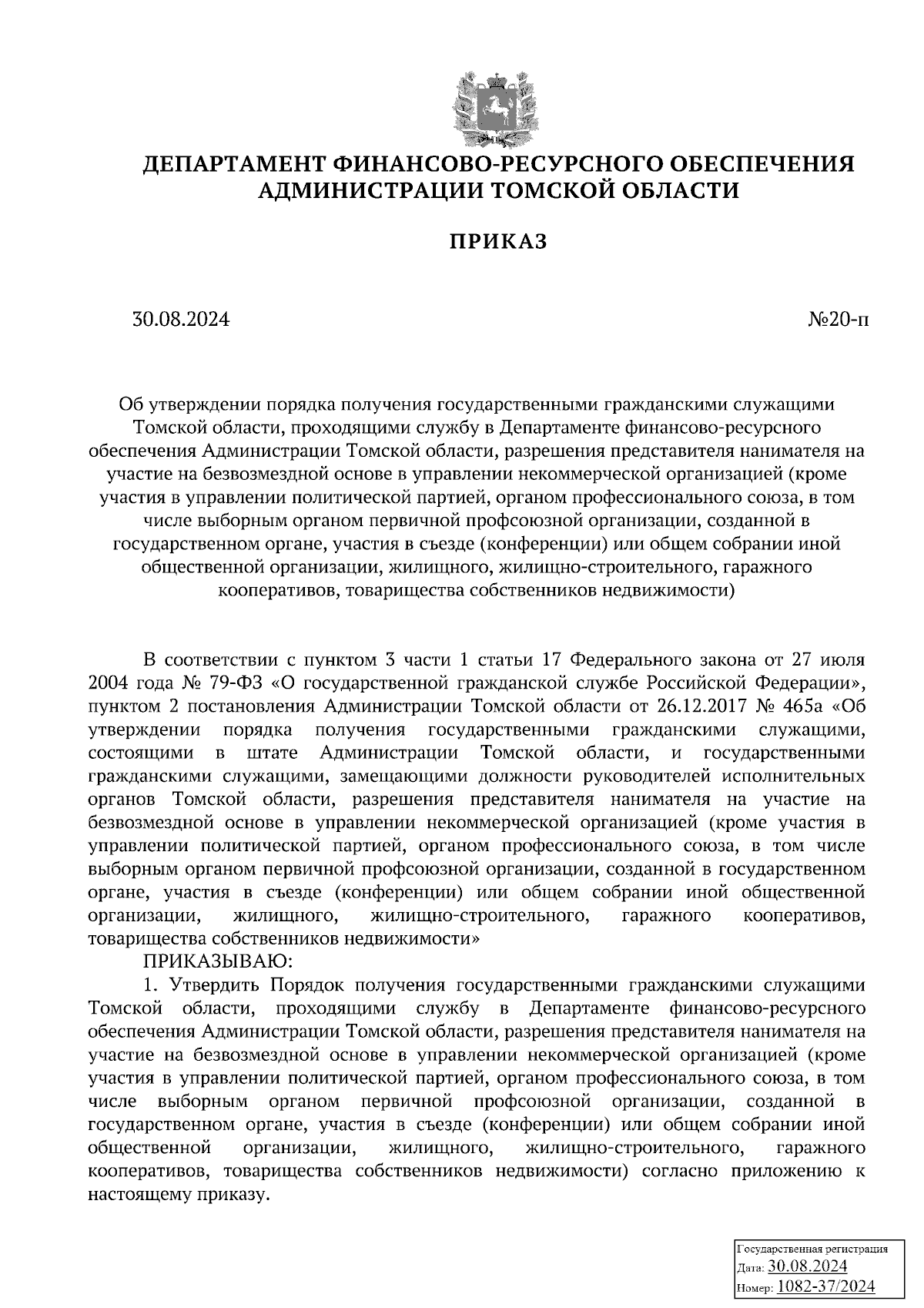 ДЕПАРТАМЕНТ ФИНАНСОВО-РЕСУРСНОГО ОБЕСПЕЧЕНИЯ АДМИНИСТРАЦИИ ТОМСКОЙ ОБЛАСТИ

ПРИКАЗ

30.08.2024

№20-п

Об утверждении порядка получения государственными гражданскими служащими Томской области, проходящими службу в Департаменте финансово-ресурсного обеспечения Администрации Томской области, разрешения представителя нанимателя на участие на безвозмездной основе в управлении некоммерческой организацией (кроме участия в управлении политической партией, органом профессионального союза, в том числе выборным органом первичной профсоюзной организации, созданной в государственном органе, участия в съезде (конференции) или общем собрании иной общественной организации, жилищного, жилищно-строительного, гаражного кооперативов, товарищества собственников недвижимости)

В соответствии с пунктом 3 части 1 статьи 17 Федерального закона от 27 июля 2004 года № 79-ФЗ «О государственной гражданской службе Российской Федерации», пунктом 2 постановления Администрации Томской области от 26.12.2017 № 465а «Об утверждении порядка получения государственными гражданскими служащими, состоящими в штате Администрации Томской области, и государственными гражданскими служащими, замещающими должности руководителей исполнительных органов Томской области, разрешения представителя нанимателя на участие на безвозмездной основе в управлении некоммерческой организацией (кроме участия в управлении политической партией, органом профессионального союза, в том числе выборным органом первичной профсоюзной организации, созданной в государственном органе, участия в съезде (конференции) или общем собрании иной общественной организации, жилищного, жилищно-строительного, гаражного кооперативов, товарищества собственников недвижимости»

ПРИКАЗЫВАЮ:

1. Утвердить Порядок получения государственными гражданскими служащими Томской области, проходящими службу в Департаменте финансово-ресурсного обеспечения Администрации Томской области, разрешения представителя нанимателя на участие на безвозмездной основе в управлении некоммерческой организацией (кроме участия в управлении политической партией, органом профессионального союза, в том числе выборным органом первичной профсоюзной организации, созданной в государственном органе, участия в съезде (конференции) или общем собрании иной общественной организации, жилищного, жилищно-строительного, гаражного кооперативов, товарищества собственников недвижимости) согласно приложению к настоящему приказу.

Государственная регистрация
Дата: 30.08.2024
Номер: 1082-37/2024